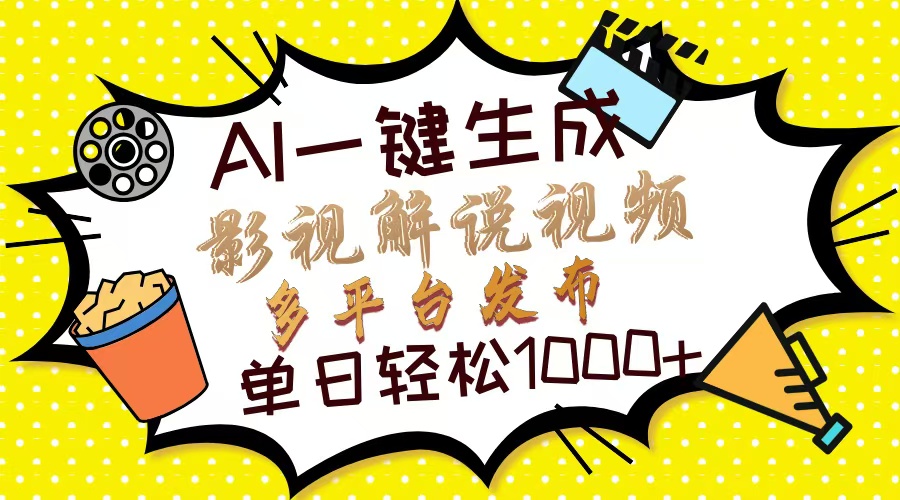 AI一键生成
影视解说视频
多平台发布
单日轻松1000+